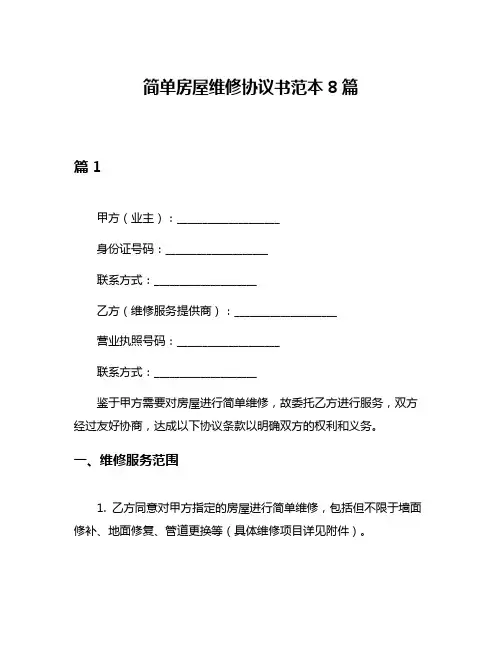 简单房屋维修协议书范本 8 篇

篇 1

甲方（业主）：__________________

身份证号码：__________________

联系方式：__________________

乙方（维修服务提供商）：__________________

营业执照号码：__________________

联系方式：__________________

鉴于甲方需要对房屋进行简单维修，故委托乙方进行服务，双方经过友好协商，达成以下协议条款以明确双方的权利和义务。

一、维修服务范围

1. 乙方同意对甲方指定的房屋进行简单维修，包括但不限于墙面修补、地面修复、管道更换等（具体维修项目详见附件）。